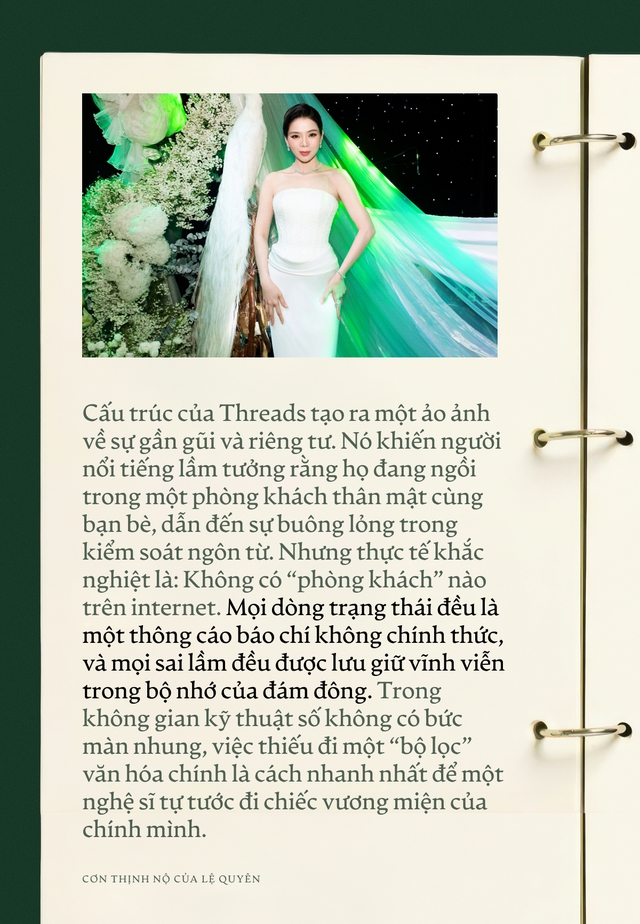 Cấu trúc của Threads tạo ra một ảo ảnh về sự gần gũi và riêng tư. Nó khiến người nổi tiếng lầm tưởng rằng họ đang ngồi trong một phòng khách thân mật cùng bạn bè, dẫn đến sự buông lỏng trong kiểm soát ngôn từ. Nhưng thực tế khắc nghiệt là: Không có “phòng khách” nào trên internet. Mọi dòng trạng thái đều là một thông cáo báo chí không chính thức, và mọi sai lầm đều được lưu giữ vĩnh viễn trong bộ nhớ của đám đông. Trong không gian kỹ thuật số không có bức màn nhung, việc thiếu đi một “bộ lọc” văn hóa chính là cách nhanh nhất để một nghệ sĩ tự tước đi chiếc vương miện của chính mình.

CƠN THỊNH NỘ CỦA LỆ QUYÊN